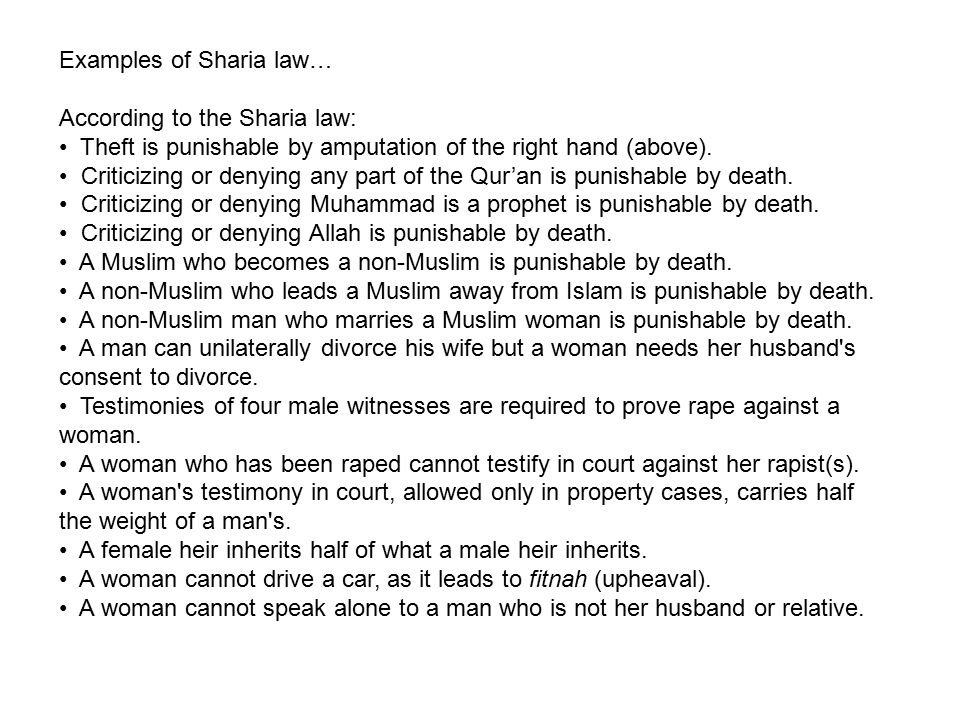 Examples of Sharia law…

According to the Sharia law:
• Theft is punishable by amputation of the right hand (above).
• Criticizing or denying any part of the Qur'an is punishable by death.
• Criticizing or denying Muhammad is a prophet is punishable by death.
• Criticizing or denying Allah is punishable by death.
• A Muslim who becomes a non-Muslim is punishable by death.
• A non-Muslim who leads a Muslim away from Islam is punishable by death.
• A non-Muslim man who marries a Muslim woman is punishable by death.
• A man can unilaterally divorce his wife but a woman needs her husband's consent to divorce.
• Testimonies of four male witnesses are required to prove rape against a woman.
• A woman who has been raped cannot testify in court against her rapist(s).
• A woman's testimony in court, allowed only in property cases, carries half the weight of a man's.
• A female heir inherits half of what a male heir inherits.
• A woman cannot drive a car, as it leads to fitnah (upheaval).
• A woman cannot speak alone to a man who is not her husband or relative.